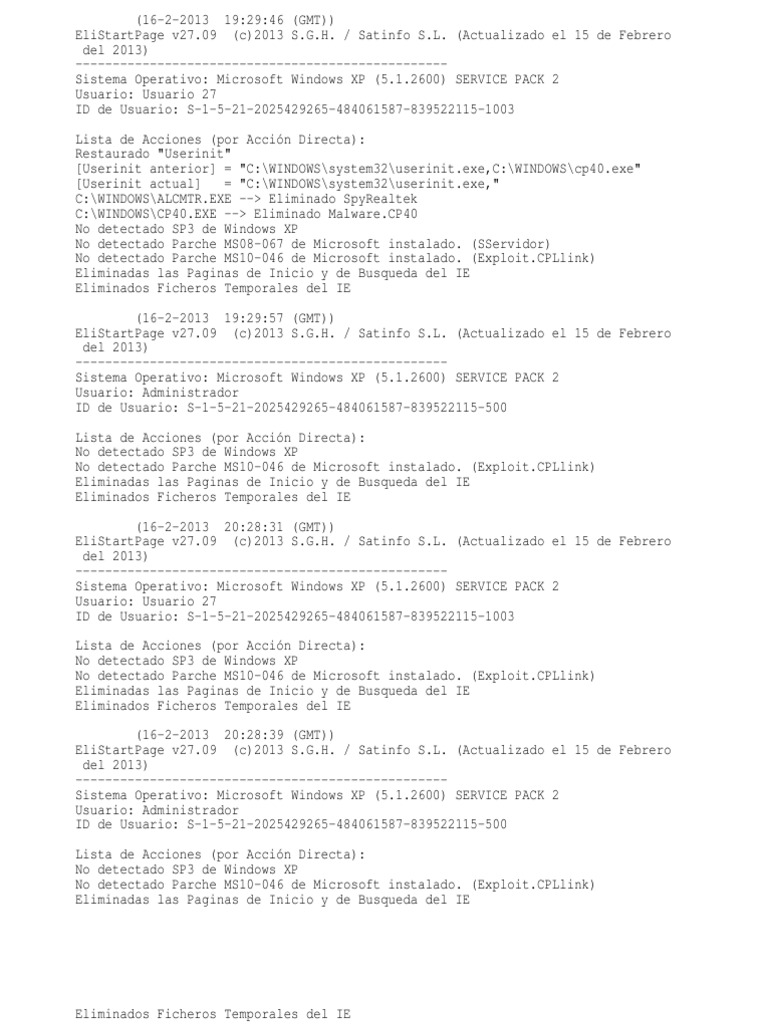 (16-2-2013 19:29:46 (GMT))
EliStartPage v27.09 (c)2013 S.G.H. / Satinfo S.L. (Actualizado el 15 de Febrero del 2013)
--------------------------------------------------
Sistema Operativo: Microsoft Windows XP (5.1.2600) SERVICE PACK 2
Usuario: Usuario 27
ID de Usuario: S-1-5-21-2025429265-484061587-839522115-1003

Lista de Acciones (por Acción Directa):
Restaurado "Userinit"
[Userinit anterior] = "C:\WINDOWS\system32\userinit.exe,C:\WINDOWS\cp40.exe"
[Userinit actual] = "C:\WINDOWS\system32\userinit.exe,"
C:\WINDOWS\ALCMTR.EXE --> Eliminado SpyRealtek
C:\WINDOWS\CP40.EXE --> Eliminado Malware.CP40
No detectado SP3 de Windows XP
No detectado Parche MS08-067 de Microsoft instalado. (SServidor)
No detectado Parche MS10-046 de Microsoft instalado. (Exploit.CPLlink)
Eliminadas las Paginas de Inicio y de Busqueda del IE
Eliminados Ficheros Temporales del IE

(16-2-2013 19:29:57 (GMT))
EliStartPage v27.09 (c)2013 S.G.H. / Satinfo S.L. (Actualizado el 15 de Febrero del 2013)
--------------------------------------------------
Sistema Operativo: Microsoft Windows XP (5.1.2600) SERVICE PACK 2
Usuario: Administrador
ID de Usuario: S-1-5-21-2025429265-484061587-839522115-500

Lista de Acciones (por Acción Directa):
No detectado SP3 de Windows XP
No detectado Parche MS10-046 de Microsoft instalado. (Exploit.CPLlink)
Eliminadas las Paginas de Inicio y de Busqueda del IE
Eliminados Ficheros Temporales del IE

(16-2-2013 20:28:31 (GMT))
EliStartPage v27.09 (c)2013 S.G.H. / Satinfo S.L. (Actualizado el 15 de Febrero del 2013)
--------------------------------------------------
Sistema Operativo: Microsoft Windows XP (5.1.2600) SERVICE PACK 2
Usuario: Usuario 27
ID de Usuario: S-1-5-21-2025429265-484061587-839522115-1003

Lista de Acciones (por Acción Directa):
No detectado SP3 de Windows XP
No detectado Parche MS10-046 de Microsoft instalado. (Exploit.CPLlink)
Eliminadas las Paginas de Inicio y de Busqueda del IE
Eliminados Ficheros Temporales del IE

(16-2-2013 20:28:39 (GMT))
EliStartPage v27.09 (c)2013 S.G.H. / Satinfo S.L. (Actualizado el 15 de Febrero del 2013)
--------------------------------------------------
Sistema Operativo: Microsoft Windows XP (5.1.2600) SERVICE PACK 2
Usuario: Administrador
ID de Usuario: S-1-5-21-2025429265-484061587-839522115-500

Lista de Acciones (por Acción Directa):
No detectado SP3 de Windows XP
No detectado Parche MS10-046 de Microsoft instalado. (Exploit.CPLlink)
Eliminadas las Paginas de Inicio y de Busqueda del IE

Eliminados Ficheros Temporales del IE